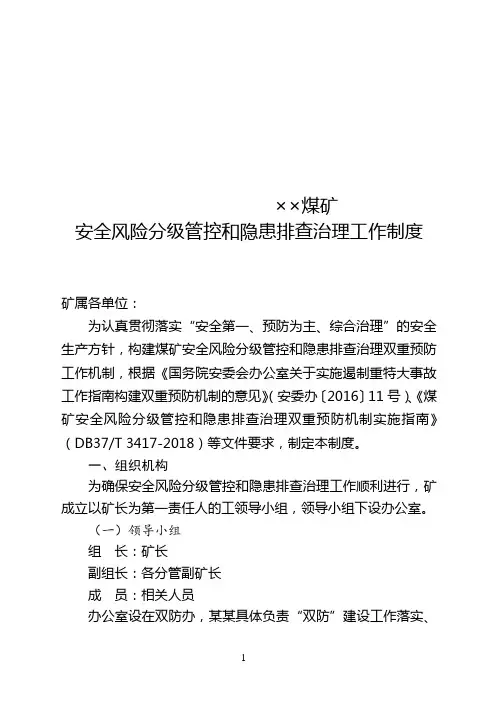 ××煤矿
安全风险分级管控和隐患排查治理工作制度

矿属各单位：

为认真贯彻落实“安全第一、预防为主、综合治理”的安全生产方针，构建煤矿安全风险分级管控和隐患排查治理双重预防工作机制，根据《国务院安委会办公室关于实施遏制重特大事故工作指南构建双重预防机制的意见》（安委办〔2016〕11号）、《煤矿安全风险分级管控和隐患排查治理双重预防机制实施指南》（DB37/T 3417-2018）等文件要求，制定本制度。

一、组织机构

为确保安全风险分级管控和隐患排查治理工作顺利进行，矿成立以矿长为第一责任人的工领导小组，领导小组下设办公室。

（一）领导小组

组　长：矿长

副组长：各分管副矿长

成　员：相关人员

办公室设在双防办，某某具体负责“双防”建设工作落实、

1